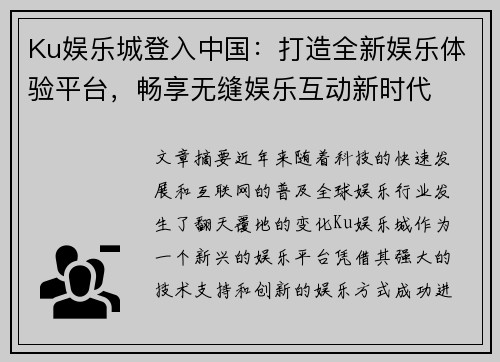 Ku娱乐城登入中国：打造全新娱乐体验平台，畅享无缝娱乐互动新时代

文章摘要近年来随着科技的快速发展和互联网的普及全球娱乐行业发生了翻天覆地的变化Ku娱乐城作为一个新兴的娱乐平台凭借其强大的技术支持和创新的娱乐方式成功进